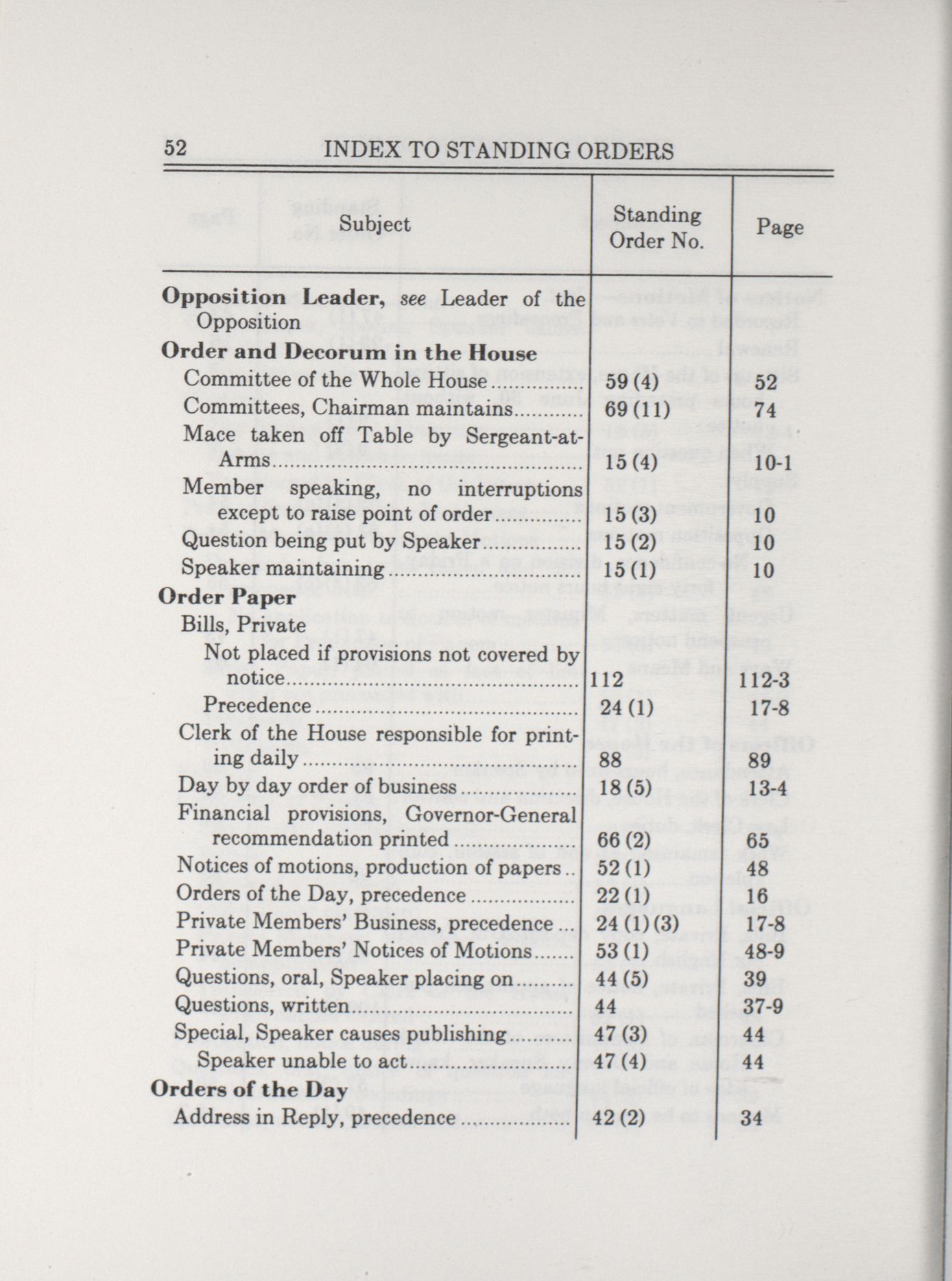 52 INDEX TO STANDING ORDERS

| Subject | Standing Order No. | Page |
|---|---|---|
| **Opposition Leader,** *see* Leader of the Opposition | | |
| **Order and Decorum in the House** | | |
| Committee of the Whole House | 59 (4) | 52 |
| Committees, Chairman maintains | 69 (11) | 74 |
| Mace taken off Table by Sergeant-at-Arms | 15 (4) | 10-1 |
| Member speaking, no interruptions except to raise point of order | 15 (3) | 10 |
| Question being put by Speaker | 15 (2) | 10 |
| Speaker maintaining | 15 (1) | 10 |
| **Order Paper** | | |
| Bills, Private | | |
| Not placed if provisions not covered by notice | 112 | 112-3 |
| Precedence | 24 (1) | 17-8 |
| Clerk of the House responsible for printing daily | 88 | 89 |
| Day by day order of business | 18 (5) | 13-4 |
| Financial provisions, Governor-General recommendation printed | 66 (2) | 65 |
| Notices of motions, production of papers | 52 (1) | 48 |
| Orders of the Day, precedence | 22 (1) | 16 |
| Private Members' Business, precedence | 24 (1) (3) | 17-8 |
| Private Members' Notices of Motions | 53 (1) | 48-9 |
| Questions, oral, Speaker placing on | 44 (5) | 39 |
| Questions, written | 44 | 37-9 |
| Special, Speaker causes publishing | 47 (3) | 44 |
| Speaker unable to act | 47 (4) | 44 |
| **Orders of the Day** | | |
| Address in Reply, precedence | 42 (2) | 34 |